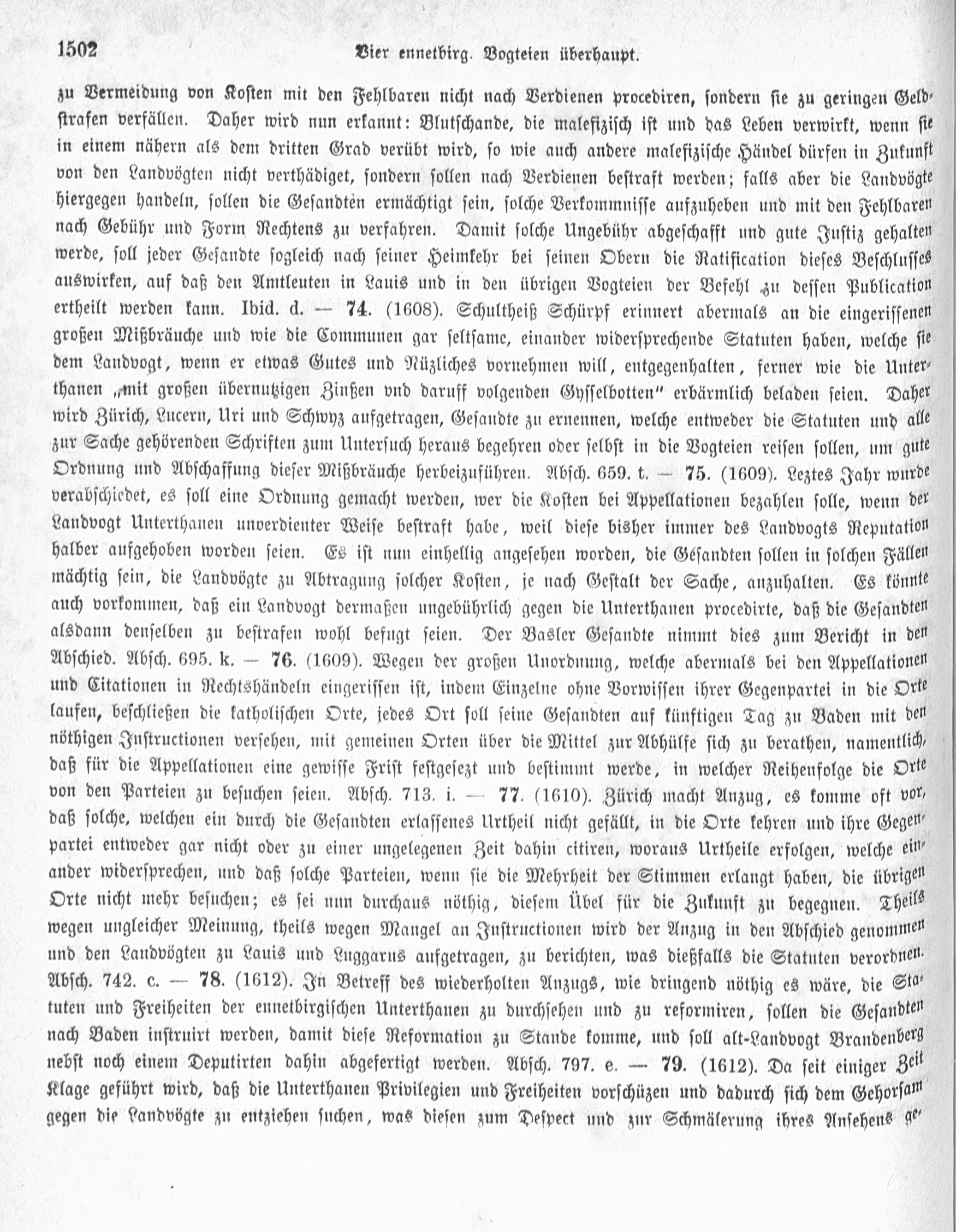 1502 Vier ennetbirg. Vogteien überhaupt.

zu Vermeidung von Kosten mit den Fehlbaren nicht nach Verdienen procediren, sondern sie zu geringen Geldstrafen verfällen. Daher wird nun erkannt: Blutschande, die malefizisch ist und das Leben verwirkt, wenn sie in einem nähern als dem dritten Grad verübt wird, so wie auch andere malefizische Händel dürfen in Zukunft von den Landvögten nicht verthädiget, sondern sollen nach Verdienen bestraft werden; falls aber die Landvögte hiergegen handeln, sollen die Gesandten ermächtigt sein, solche Verkommnisse aufzuheben und mit den Fehlbaren nach Gebühr und Form Rechtens zu verfahren. Damit solche Ungebühr abgeschafft und gute Justiz gehalten werde, soll jeder Gesandte sogleich nach seiner Heimkehr bei seinen Obern die Ratification dieses Beschlusses auswirken, auf daß den Amtleuten in Lauis und in den übrigen Vogteien der Befehl zu dessen Publication ertheilt werden kann. Ibid. d. — 74. (1608). Schultheiß Schürpf erinnert abermals an die eingerissenen großen Mißbräuche und wie die Communen gar seltsame, einander widersprechende Statuten haben, welche sie dem Landvogt, wenn er etwas Gutes und Nüzliches vornehmen will, entgegenhalten, ferner wie die Unterthanen „mit großen übernutzigen Zinßen vnd daruff volgenden Gysselbotten" erbärmlich beladen seien. Daher wird Zürich, Lucern, Uri und Schwyz aufgetragen, Gesandte zu ernennen, welche entweder die Statuten und alle zur Sache gehörenden Schriften zum Untersuch heraus begehren oder selbst in die Vogteien reisen sollen, um gute Ordnung und Abschaffung dieser Mißbräuche herbeizuführen. Absch. 659. t. — 75. (1609). Leztes Jahr wurde verabschiedet, es soll eine Ordnung gemacht werden, wer die Kosten bei Appellationen bezahlen solle, wenn der Landvogt Unterthanen unverdienter Weise bestraft habe, weil diese bisher immer des Landvogts Reputation halber aufgehoben worden seien. Es ist nun einhellig angesehen worden, die Gesandten sollen in solchen Fällen mächtig sein, die Landvögte zu Abtragung solcher Kosten, je nach Gestalt der Sache, anzuhalten. Es könnte auch vorkommen, daß ein Landvogt dermaßen ungebührlich gegen die Unterthanen procedirte, daß die Gesandten alsdann denselben zu bestrafen wohl befugt seien. Der Basler Gesandte nimmt dies zum Bericht in den Abschied. Absch. 695. k. — 76. (1609). Wegen der großen Unordnung, welche abermals bei den Appellationen und Citationen in Rechtshändeln eingerissen ist, indem Einzelne ohne Vorwissen ihrer Gegenpartei in die Orte laufen, beschließen die katholischen Orte, jedes Ort soll seine Gesandten auf künftigen Tag zu Baden mit den nöthigen Instructionen versehen, mit gemeinen Orten über die Mittel zur Abhülfe sich zu berathen, namentlich, daß für die Appellationen eine gewisse Frist festgesezt und bestimmt werde, in welcher Reihenfolge die Orte von den Parteien zu besuchen seien. Absch. 713. i. — 77. (1610). Zürich macht Anzug, es komme oft vor, daß solche, welchen ein durch die Gesandten erlassenes Urtheil nicht gefällt, in die Orte kehren und ihre Gegenpartei entweder gar nicht oder zu einer ungelegenen Zeit dahin citiren, woraus Urtheile erfolgen, welche einander widersprechen, und daß solche Parteien, wenn sie die Mehrheit der Stimmen erlangt haben, die übrigen Orte nicht mehr besuchen; es sei nun durchaus nöthig, diesem Übel für die Zukunft zu begegnen. Theils wegen ungleicher Meinung, theils wegen Mangel an Instructionen wird der Anzug in den Abschied genommen und den Landvögten zu Lauis und Luggarus aufgetragen, zu berichten, was dießfalls die Statuten verordnen. Absch. 742. c. — 78. (1612). In Betreff des wiederholten Anzugs, wie dringend nöthig es wäre, die Statuten und Freiheiten der ennetbirgischen Unterthanen zu durchsehen und zu reformiren, sollen die Gesandten nach Baden instruirt werden, damit diese Reformation zu Stande komme, und soll alt-Landvogt Brandenberg nebst noch einem Deputirten dahin abgefertigt werden. Absch. 797. e. — 79. (1612). Da seit einiger Zeit Klage geführt wird, daß die Unterthanen Privilegien und Freiheiten vorschüzen und dadurch sich dem Gehorsam gegen die Landvögte zu entziehen suchen, was diesen zum Despect und zur Schmälerung ihres Ansehens ge-